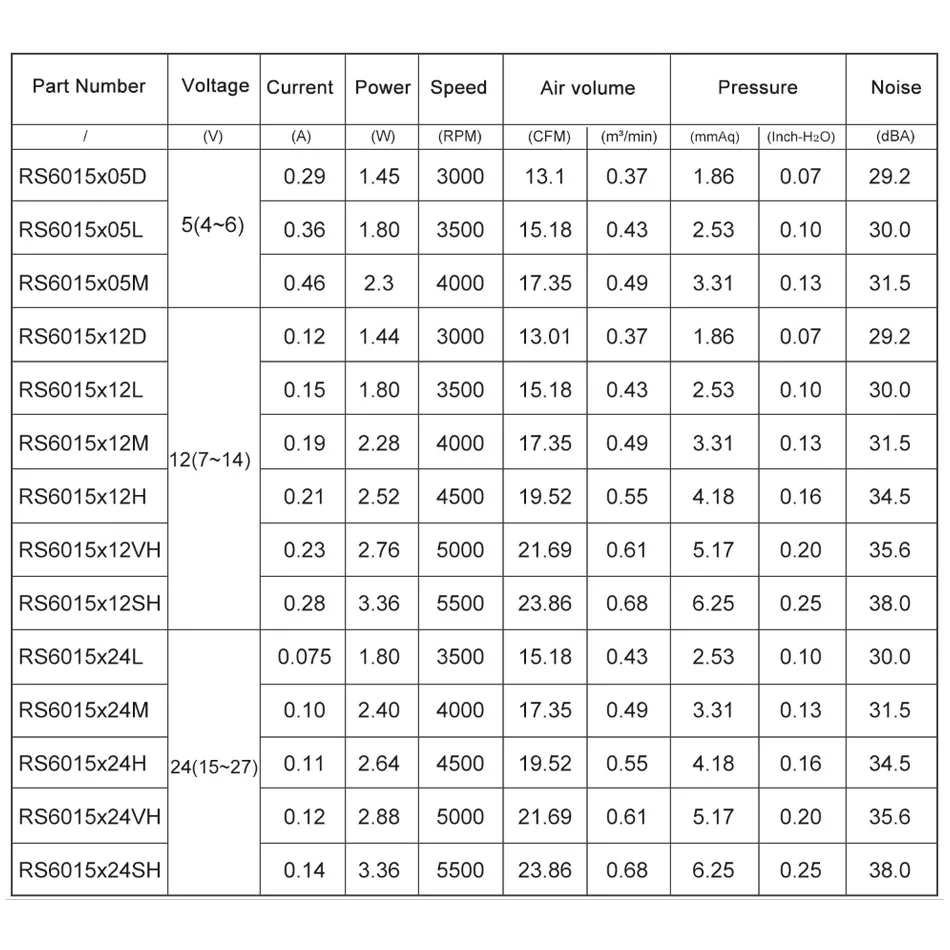 | Part Number | Voltage | Current | Power | Speed | Air volume |  | Pressure |  | Noise |
|---|---|---|---|---|---|---|---|---|---|
| / | (V) | (A) | (W) | (RPM) | (CFM) | ($m^3$/min) | (mmAq) | (Inch-$H_2O$) | (dBA) |
| RS6015x05D | 5(4~6) | 0.29 | 1.45 | 3000 | 13.1 | 0.37 | 1.86 | 0.07 | 29.2 |
| RS6015x05L |  | 0.36 | 1.80 | 3500 | 15.18 | 0.43 | 2.53 | 0.10 | 30.0 |
| RS6015x05M |  | 0.46 | 2.3 | 4000 | 17.35 | 0.49 | 3.31 | 0.13 | 31.5 |
| RS6015x12D | 12(7~14) | 0.12 | 1.44 | 3000 | 13.01 | 0.37 | 1.86 | 0.07 | 29.2 |
| RS6015x12L |  | 0.15 | 1.80 | 3500 | 15.18 | 0.43 | 2.53 | 0.10 | 30.0 |
| RS6015x12M |  | 0.19 | 2.28 | 4000 | 17.35 | 0.49 | 3.31 | 0.13 | 31.5 |
| RS6015x12H |  | 0.21 | 2.52 | 4500 | 19.52 | 0.55 | 4.18 | 0.16 | 34.5 |
| RS6015x12VH |  | 0.23 | 2.76 | 5000 | 21.69 | 0.61 | 5.17 | 0.20 | 35.6 |
| RS6015x12SH |  | 0.28 | 3.36 | 5500 | 23.86 | 0.68 | 6.25 | 0.25 | 38.0 |
| RS6015x24L | 24(15~27) | 0.075 | 1.80 | 3500 | 15.18 | 0.43 | 2.53 | 0.10 | 30.0 |
| RS6015x24M |  | 0.10 | 2.40 | 4000 | 17.35 | 0.49 | 3.31 | 0.13 | 31.5 |
| RS6015x24H |  | 0.11 | 2.64 | 4500 | 19.52 | 0.55 | 4.18 | 0.16 | 34.5 |
| RS6015x24VH |  | 0.12 | 2.88 | 5000 | 21.69 | 0.61 | 5.17 | 0.20 | 35.6 |
| RS6015x24SH |  | 0.14 | 3.36 | 5500 | 23.86 | 0.68 | 6.25 | 0.25 | 38.0 |